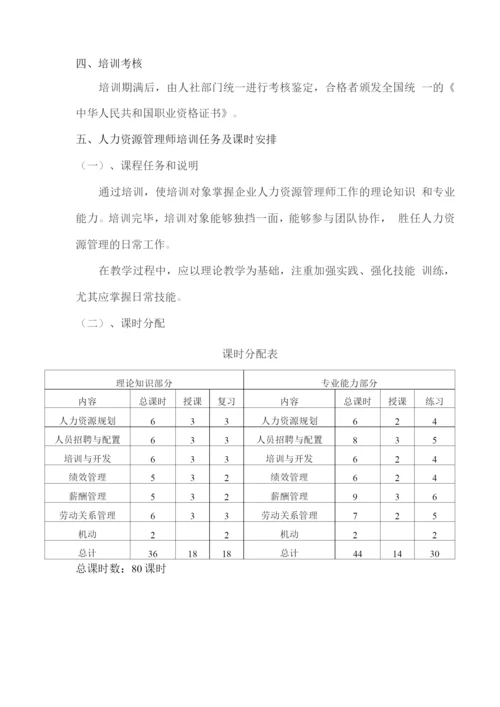 四、培训考核

培训期满后，由人社部门统一进行考核鉴定，合格者颁发全国统 一的《中华人民共和国职业资格证书》。

五、人力资源管理师培训任务及课时安排

（一）、课程任务和说明

通过培训，使培训对象掌握企业人力资源管理师工作的理论知识 和专业能力。培训完毕，培训对象能够独挡一面，能够参与团队协作， 胜任人力资源管理的日常工作。

在教学过程中，应以理论教学为基础，注重加强实践、强化技能 训练，尤其应掌握日常技能。

（二）、课时分配

课时分配表

| 理论知识部分 | | | | 专业能力部分 | | | |
|---|---|---|---|---|---|---|---|
| 内容 | 总课时 | 授课 | 复习 | 内容 | 总课时 | 授课 | 练习 |
| 人力资源规划 | 6 | 3 | 3 | 人力资源规划 | 6 | 2 | 4 |
| 人员招聘与配置 | 6 | 3 | 3 | 人员招聘与配置 | 8 | 3 | 5 |
| 培训与开发 | 6 | 3 | 3 | 培训与开发 | 6 | 2 | 4 |
| 绩效管理 | 5 | 3 | 2 | 绩效管理 | 6 | 2 | 4 |
| 薪酬管理 | 5 | 3 | 2 | 薪酬管理 | 9 | 3 | 6 |
| 劳动关系管理 | 6 | 3 | 3 | 劳动关系管理 | 7 | 2 | 5 |
| 机动 | 2 | | 2 | 机动 | 2 | | 2 |
| 总计 | 36 | 18 | 18 | 总计 | 44 | 14 | 30 |

总课时数：80 课时